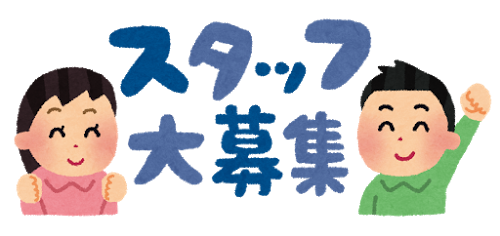 スタッフ
大募集